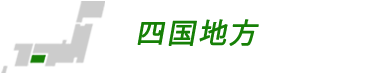 四国地方